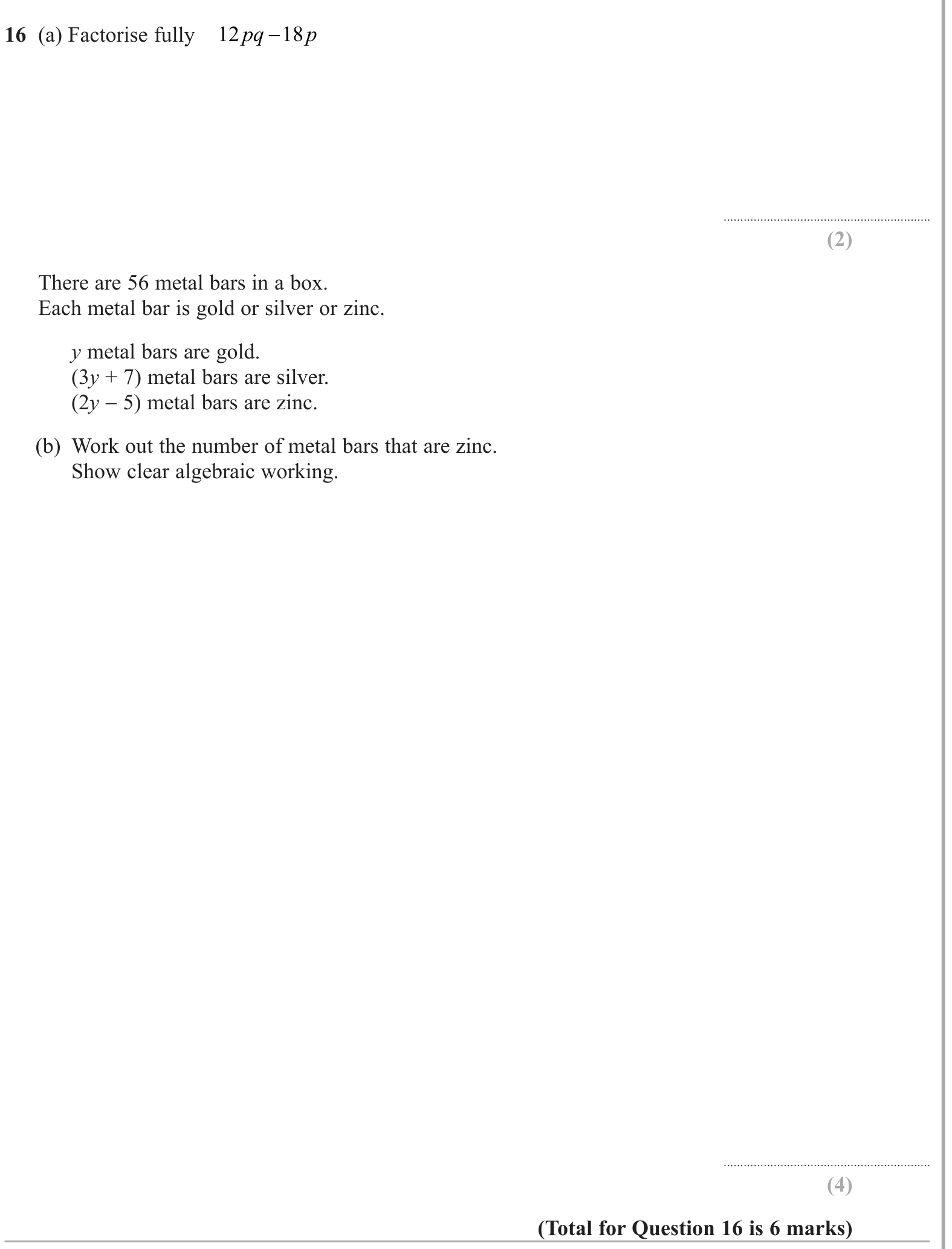 16 (a) Factorise fully $12pq - 18p$

____
(2)

There are 56 metal bars in a box.
Each metal bar is gold or silver or zinc.

y metal bars are gold.
$(3y + 7)$ metal bars are silver.
$(2y - 5)$ metal bars are zinc.

(b) Work out the number of metal bars that are zinc.
Show clear algebraic working.

____
(4)

(Total for Question 16 is 6 marks)